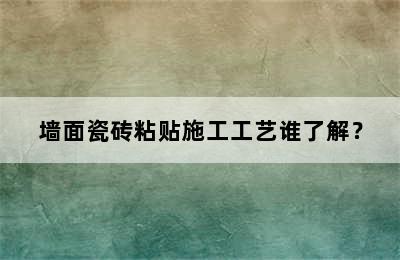 墙面瓷砖粘贴施工工艺谁了解？